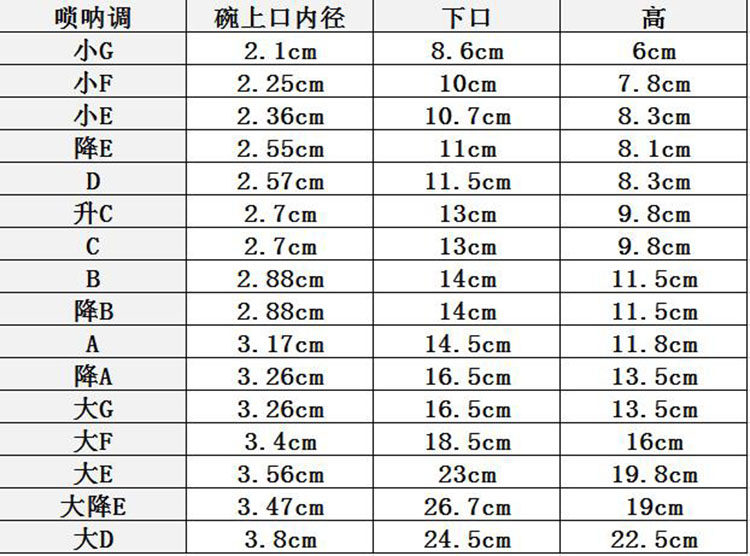 | 唢呐调 | 碗上口内径 | 下口 | 高 |
|---|---|---|---|
| 小G | 2.1cm | 8.6cm | 6cm |
| 小F | 2.25cm | 10cm | 7.8cm |
| 小E | 2.36cm | 10.7cm | 8.3cm |
| 降E | 2.55cm | 11cm | 8.1cm |
| D | 2.57cm | 11.5cm | 8.3cm |
| 升C | 2.7cm | 13cm | 9.8cm |
| C | 2.7cm | 13cm | 9.8cm |
| B | 2.88cm | 14cm | 11.5cm |
| 降B | 2.88cm | 14cm | 11.5cm |
| A | 3.17cm | 14.5cm | 11.8cm |
| 降A | 3.26cm | 16.5cm | 13.5cm |
| 大G | 3.26cm | 16.5cm | 13.5cm |
| 大F | 3.4cm | 18.5cm | 16cm |
| 大E | 3.56cm | 23cm | 19.8cm |
| 大降E | 3.47cm | 26.7cm | 19cm |
| 大D | 3.8cm | 24.5cm | 22.5cm |